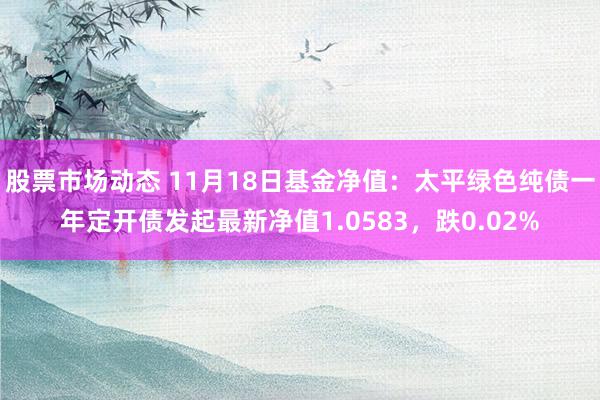 股票市场动态 11月18日基金净值：太平绿色纯债一年定开债发起最新净值1.0583，跌0.02%